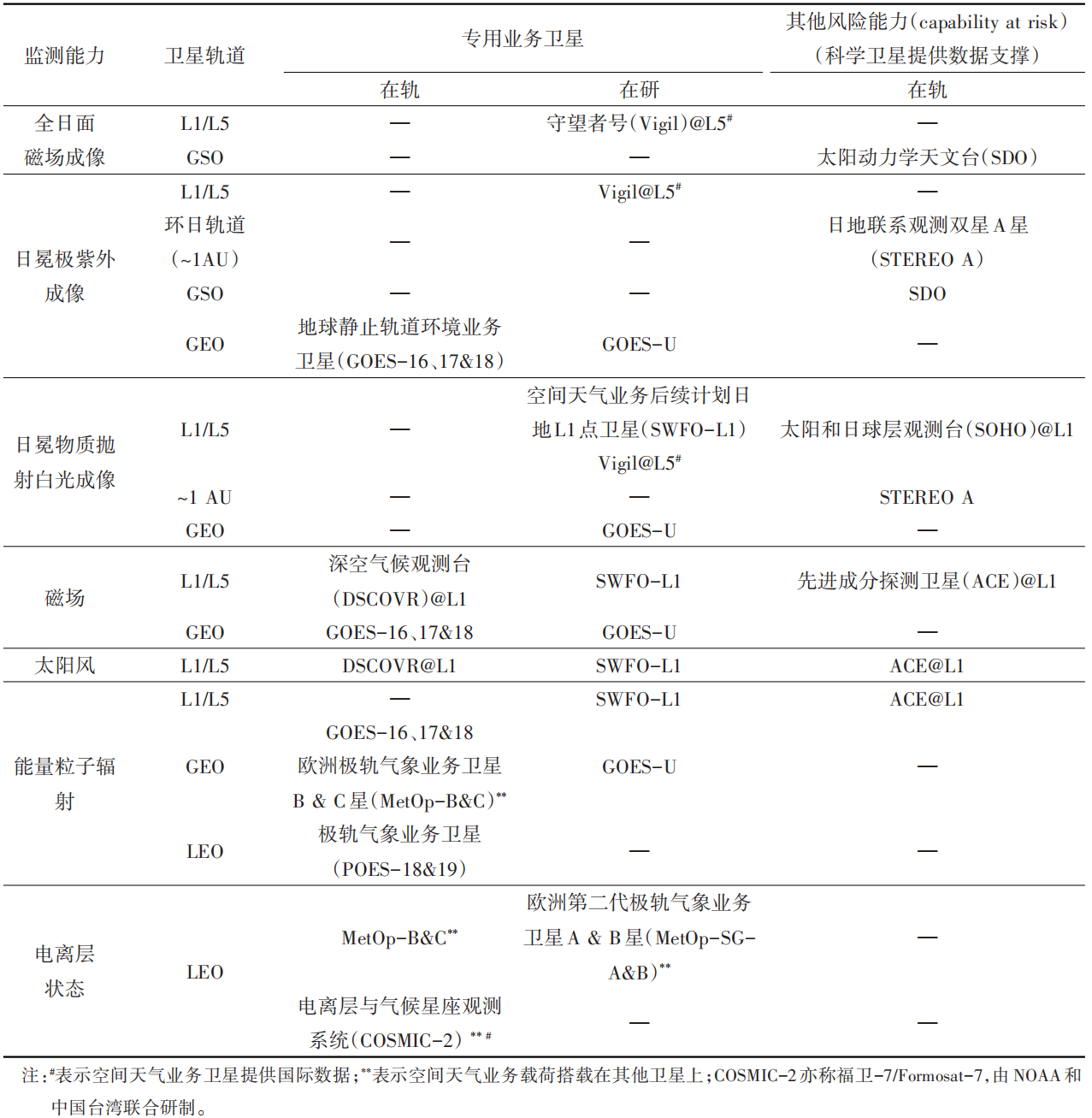 | 监测能力 | 卫星轨道 | 专用业务卫星 在轨 | 专用业务卫星 在研 | 其他风险能力(capability at risk)(科学卫星提供数据支撑) 在轨 |
|---|---|---|---|---|
| 全日面磁场成像 | L1/L5 | — | 守望者号(Vigil)@L5$^{\#}$ | — |
| | GSO | — | — | 太阳动力学天文台(SDO) |
| 日冕极紫外成像 | L1/L5 | — | Vigil@L5$^{\#}$ | — |
| | 环日轨道(~1AU) | — | — | 日地联系观测双星A星(STEREO A) |
| | GSO | — | — | SDO |
| | GEO | 地球静止轨道环境业务卫星(GOES-16、17&18) | GOES-U | — |
| 日冕物质抛射白光成像 | L1/L5 | — | 空间天气业务后续计划日地L1点卫星(SWFO-L1) Vigil@L5$^{\#}$ | 太阳和日球层观测台(SOHO)@L1 |
| | ~1 AU | — | — | STEREO A |
| | GEO | — | GOES-U | — |
| 磁场 | L1/L5 | 深空气候观测台(DSCOVR)@L1 | SWFO-L1 | 先进成分探测卫星(ACE)@L1 |
| | GEO | GOES-16、17&18 | GOES-U | — |
| 太阳风 | L1/L5 | DSCOVR@L1 | SWFO-L1 | ACE@L1 |
| 能量粒子辐射 | L1/L5 | — | SWFO-L1 | ACE@L1 |
| | GEO | GOES-16、17&18 欧洲极轨气象业务卫星B & C星(MetOp-B&C)$^{**}$ | GOES-U | — |
| | LEO | 极轨气象业务卫星(POES-18&19) | — | — |
| 电离层状态 | LEO | MetOp-B&C$^{**}$ | 欧洲第二代极轨气象业务卫星A & B星(MetOp-SG-A&B)$^{**}$ | — |
| | | 电离层与气候星座观测系统(COSMIC-2)$^{**\#}$ | — | — |

注:$^{\#}$表示空间天气业务卫星提供国际数据;$^{**}$表示空间天气业务载荷搭载在其他卫星上;COSMIC-2亦称福卫-7/Formosat-7,由NOAA和中国台湾联合研制。